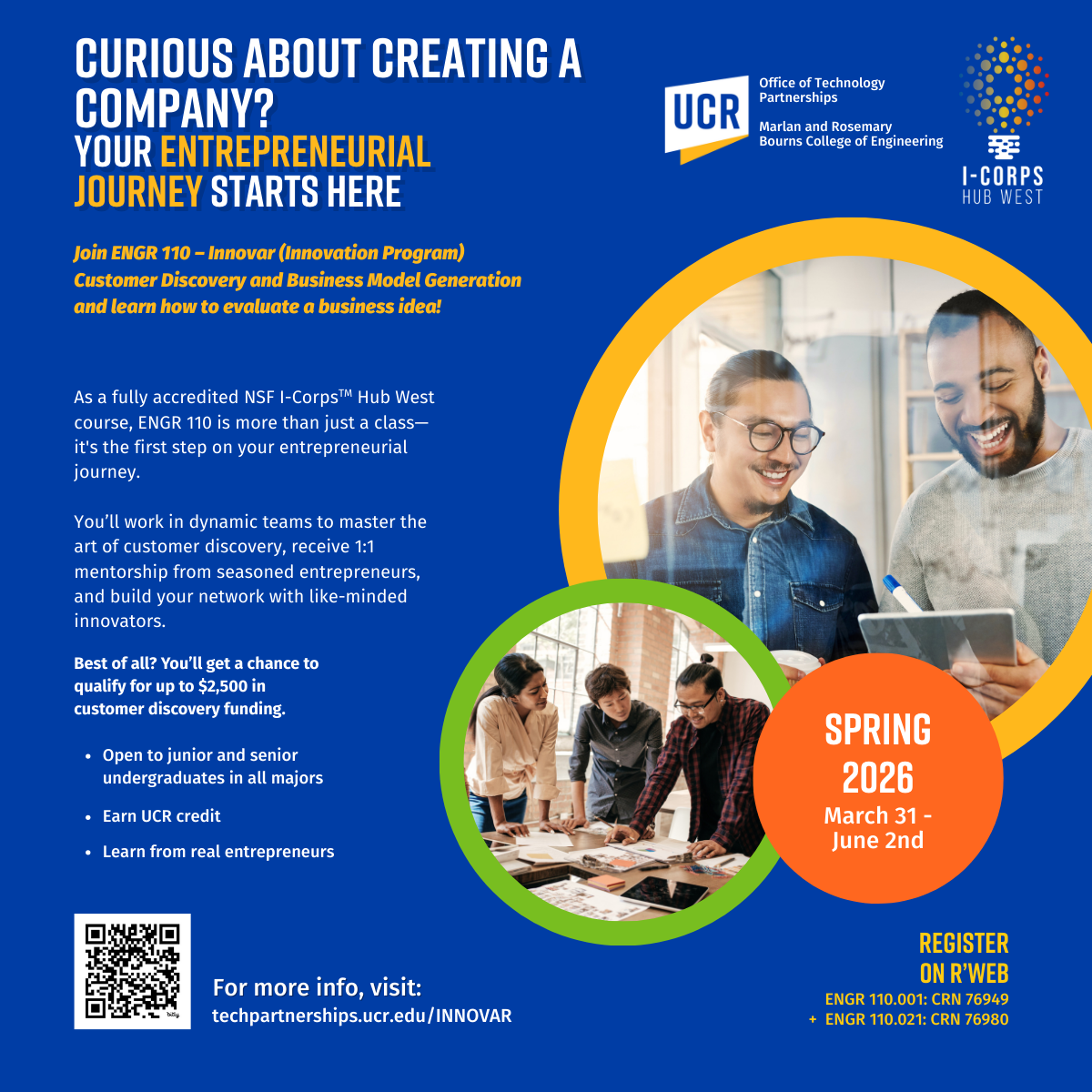 CURIOUS ABOUT CREATING A COMPANY?
YOUR ENTREPRENEURIAL JOURNEY STARTS HERE

UCR
Office of Technology Partnerships
Marlan and Rosemary Bourns College of Engineering

I-CORPS
HUB WEST

Join ENGR 110 – Innovar (Innovation Program) Customer Discovery and Business Model Generation and learn how to evaluate a business idea!

As a fully accredited NSF I-Corps™ Hub West course, ENGR 110 is more than just a class—it's the first step on your entrepreneurial journey.

You'll work in dynamic teams to master the art of customer discovery, receive 1:1 mentorship from seasoned entrepreneurs, and build your network with like-minded innovators.

Best of all? You'll get a chance to qualify for up to $2,500 in customer discovery funding.

• Open to junior and senior undergraduates in all majors
• Earn UCR credit
• Learn from real entrepreneurs

SPRING 2026
March 31 - June 2nd

For more info, visit:
techpartnerships.ucr.edu/INNOVAR

REGISTER ON R'WEB
ENGR 110.001: CRN 76949
+ ENGR 110.021: CRN 76980